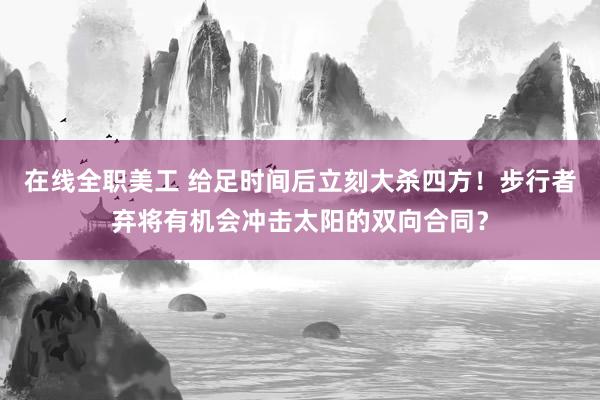 在线全职美工 给足时间后立刻大杀四方！步行者弃将有机会冲击太阳的双向合同？